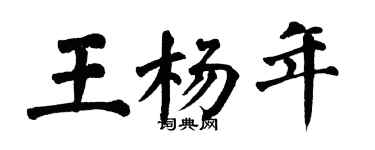 王杨年

词典网